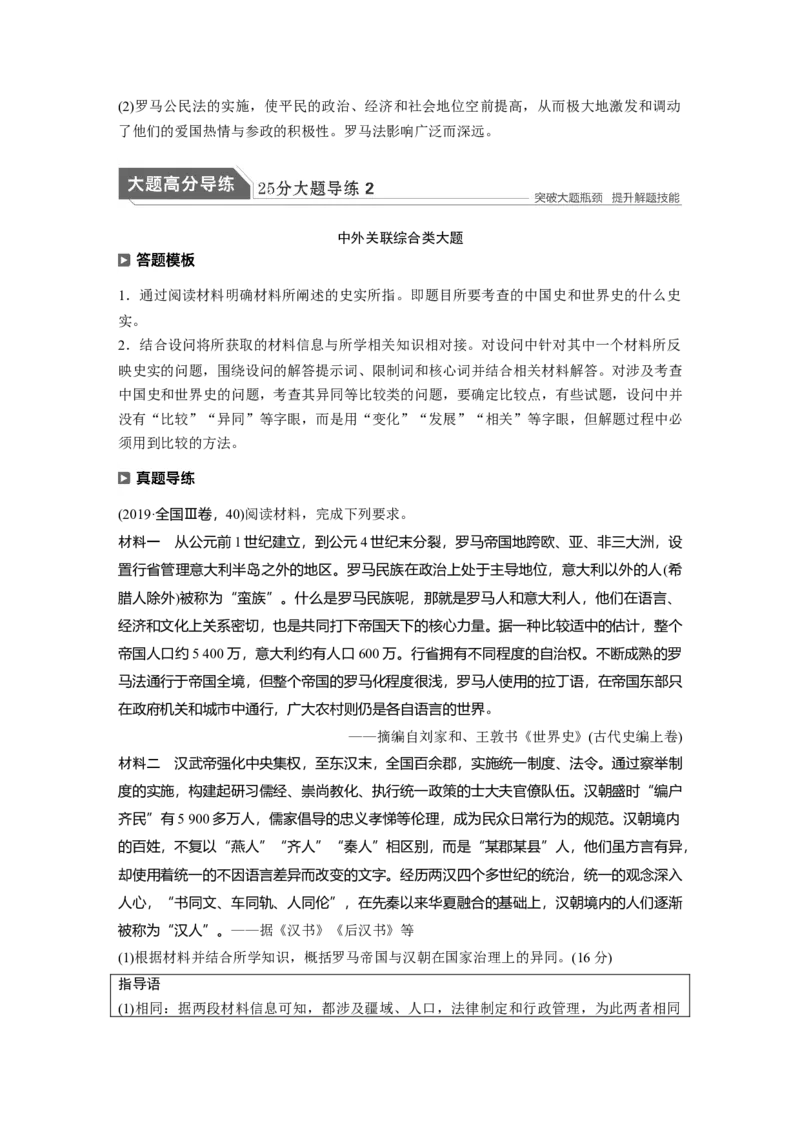 (2)罗马公民法的实施，使平民的政治、经济和社会地位空前提高，从而极大地激发和调动了他们的爱国热情与参政的积极性。罗马法影响广泛而深远。

大题高分导练 25分大题导练 2

突破大题瓶颈 提升解题技能

中外关联综合类大题

答题模板

1．通过阅读材料明确材料所阐述的史实所指。即题目所要考查的中国史和世界史的什么史实。

2．结合设问将所获取的材料信息与所学相关知识相对接。对设问中针对其中一个材料所反映史实的问题，围绕设问的解答提示词、限制词和核心词并结合相关材料解答。对涉及考查中国史和世界史的问题，考查其异同等比较类的问题，要确定比较点，有些试题，设问中并没有“比较”“异同”等字眼，而是用“变化”“发展”“相关”等字眼，但解题过程中必须用到比较的方法。

真题导练

(2019·全国Ⅲ卷，40)阅读材料，完成下列要求。

材料一　从公元前1世纪建立，到公元4世纪末分裂，罗马帝国地跨欧、亚、非三大洲，设置行省管理意大利半岛之外的地区。罗马民族在政治上处于主导地位，意大利以外的人(希腊人除外)被称为“蛮族”。什么是罗马民族呢，那就是罗马人和意大利人，他们在语言、经济和文化上关系密切，也是共同打下帝国天下的核心力量。据一种比较适中的估计，整个帝国人口约5 400万，意大利约有人口600万。行省拥有不同程度的自治权。不断成熟的罗马法通行于帝国全境，但整个帝国的罗马化程度很浅，罗马人使用的拉丁语，在帝国东部只在政府机关和城市中通行，广大农村则仍是各自语言的世界。

——摘编自刘家和、王敦书《世界史》(古代史编上卷)

材料二　汉武帝强化中央集权，至东汉末，全国百余郡，实施统一制度、法令。通过察举制度的实施，构建起研习儒经、崇尚教化、执行统一政策的士大夫官僚队伍。汉朝盛时“编户齐民”有5 900多万人，儒家倡导的忠义孝悌等伦理，成为民众日常行为的规范。汉朝境内的百姓，不复以“燕人”“齐人”“秦人”相区别，而是“某郡某县”人，他们虽方言有异，却使用着统一的不因语言差异而改变的文字。经历两汉四个多世纪的统治，统一的观念深入人心，“书同文、车同轨、人同伦”，在先秦以来华夏融合的基础上，汉朝境内的人们逐渐被称为“汉人”。——据《汉书》《后汉书》等

(1)根据材料并结合所学知识，概括罗马帝国与汉朝在国家治理上的异同。(16分)

指导语
(1)相同：据两段材料信息可知，都涉及疆域、人口，法律制定和行政管理，为此两者相同